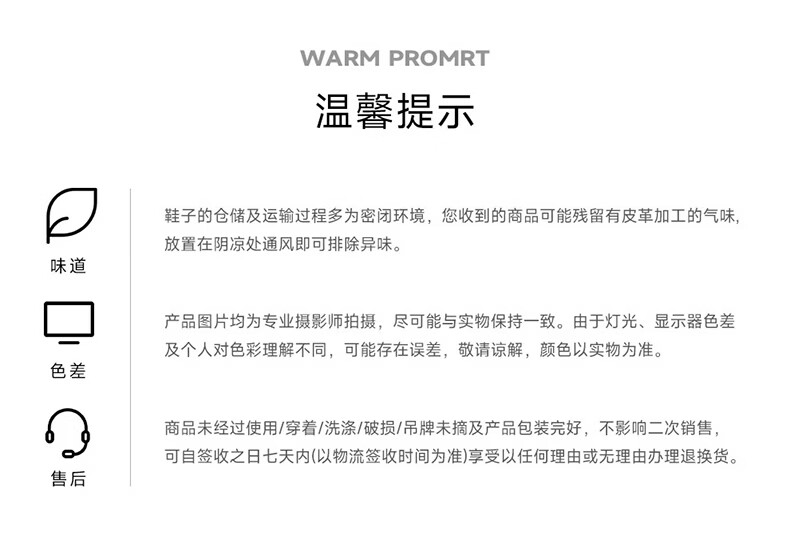 WARM PROMRT

温馨提示

味道

鞋子的仓储及运输过程多为密闭环境，您收到的商品可能残留有皮革加工的气味，放置在阴凉处通风即可排除异味。

色差

产品图片均为专业摄影师拍摄，尽可能与实物保持一致。由于灯光、显示器色差及个人对色彩理解不同，可能存在误差，敬请谅解，颜色以实物为准。

售后

商品未经过使用/穿着/洗涤/破损/吊牌未摘及产品包装完好，不影响二次销售，可自签收之日七天内(以物流签收时间为准)享受以任何理由或无理由办理退换货。